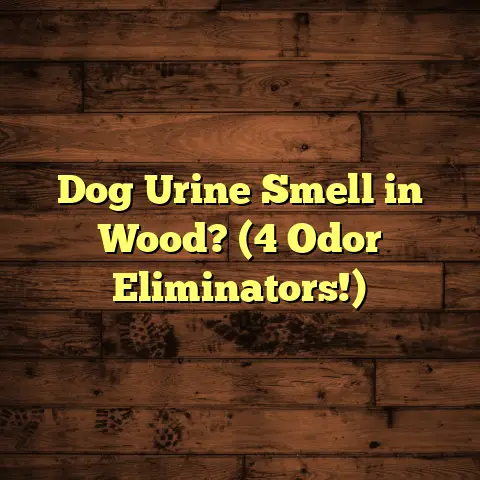 Dog Urine Smell in Wood? (4 Odor Eliminators!)